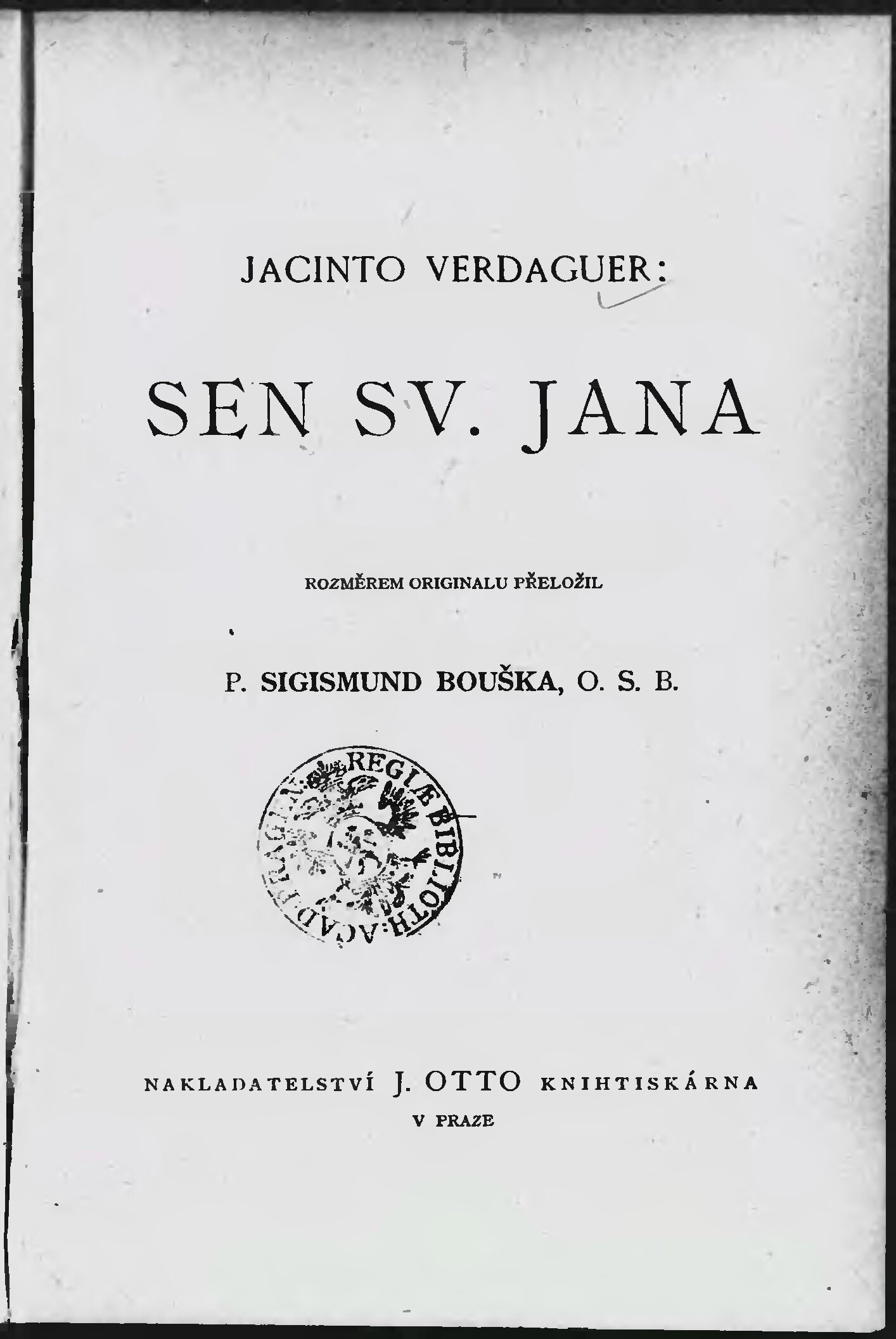 JACINTO VERDAGUER:

SEN SV. JANA

ROZMĚREM ORIGINALU PŘELOŽIL

P. SIGISMUND BOUŠKA, O. S. B.

REGIÆ BIBLIOTH: ACAD: PRAGEN:

NAKLADATELSTVÍ J. OTTO KNIHTISKÁRNA
V PRAZE